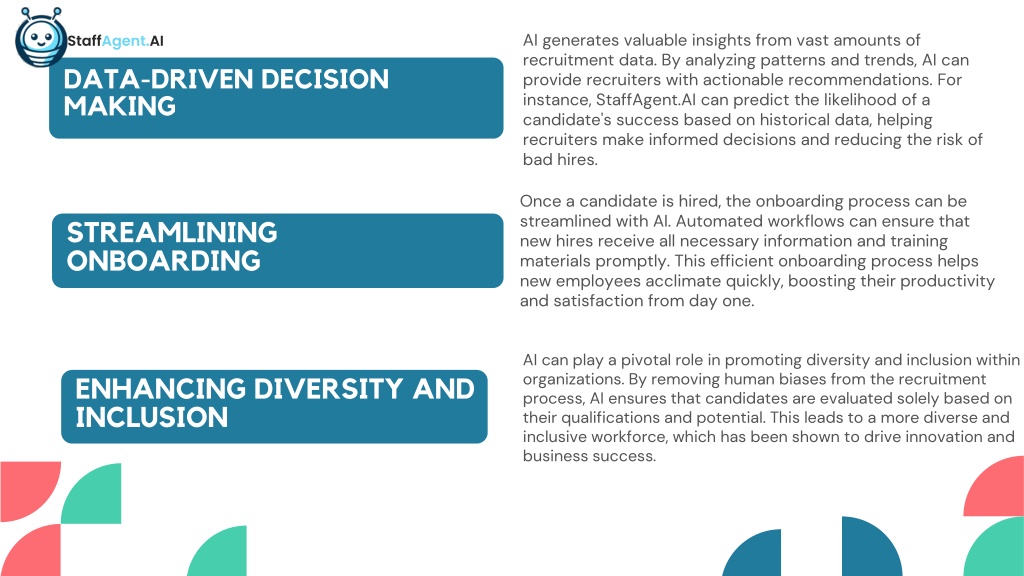 StaffAgent.AI

DATA-DRIVEN DECISION MAKING

AI generates valuable insights from vast amounts of recruitment data. By analyzing patterns and trends, AI can provide recruiters with actionable recommendations. For instance, StaffAgent.AI can predict the likelihood of a candidate's success based on historical data, helping recruiters make informed decisions and reducing the risk of bad hires.

STREAMLINING ONBOARDING

Once a candidate is hired, the onboarding process can be streamlined with AI. Automated workflows can ensure that new hires receive all necessary information and training materials promptly. This efficient onboarding process helps new employees acclimate quickly, boosting their productivity and satisfaction from day one.

ENHANCING DIVERSITY AND INCLUSION

AI can play a pivotal role in promoting diversity and inclusion within organizations. By removing human biases from the recruitment process, AI ensures that candidates are evaluated solely based on their qualifications and potential. This leads to a more diverse and inclusive workforce, which has been shown to drive innovation and business success.